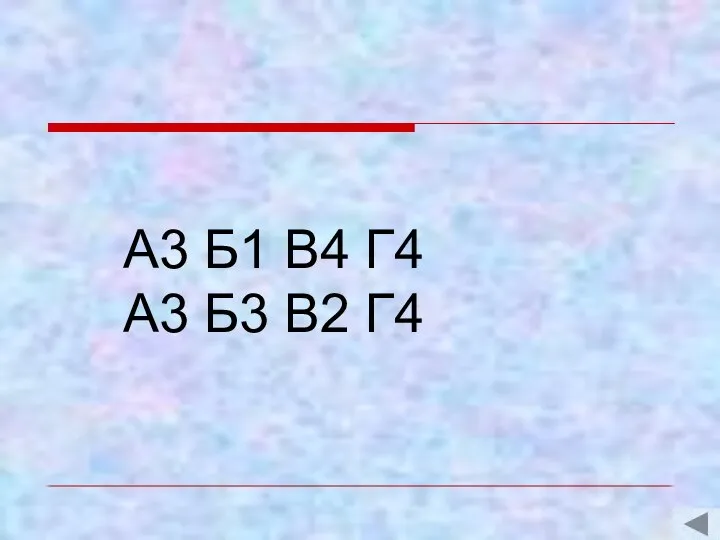 А3 Б1 В4 Г4
А3 Б3 В2 Г4